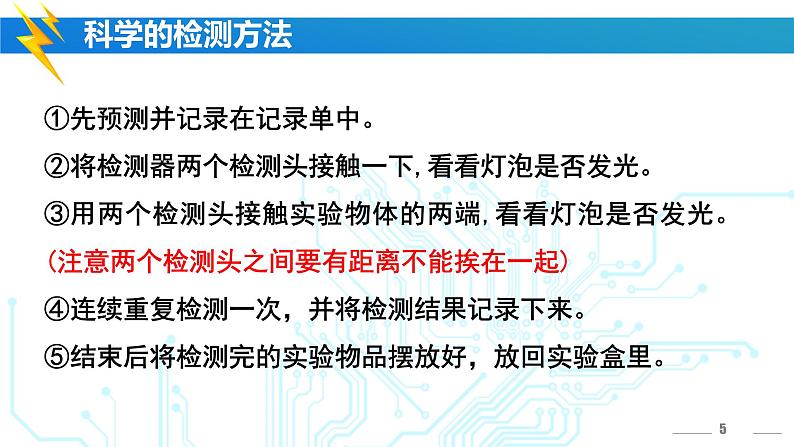 科学的检测方法

①先预测并记录在记录单中。

②将检测器两个检测头接触一下，看看灯泡是否发光。

③用两个检测头接触实验物体的两端，看看灯泡是否发光。

（注意两个检测头之间要有距离不能挨在一起）

④连续重复检测一次，并将检测结果记录下来。

⑤结束后将检测完的实验物品摆放好，放回实验盒里。

5